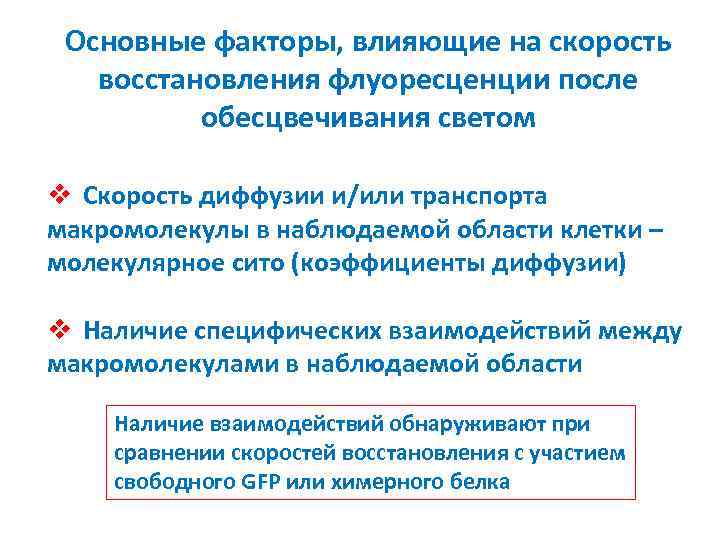 Основные факторы, влияющие на скорость восстановления флуоресценции после обесцвечивания светом

❖ Скорость диффузии и/или транспорта макромолекулы в наблюдаемой области клетки – молекулярное сито (коэффициенты диффузии)

❖ Наличие специфических взаимодействий между макромолекулами в наблюдаемой области

Наличие взаимодействий обнаруживают при сравнении скоростей восстановления с участием свободного GFP или химерного белка